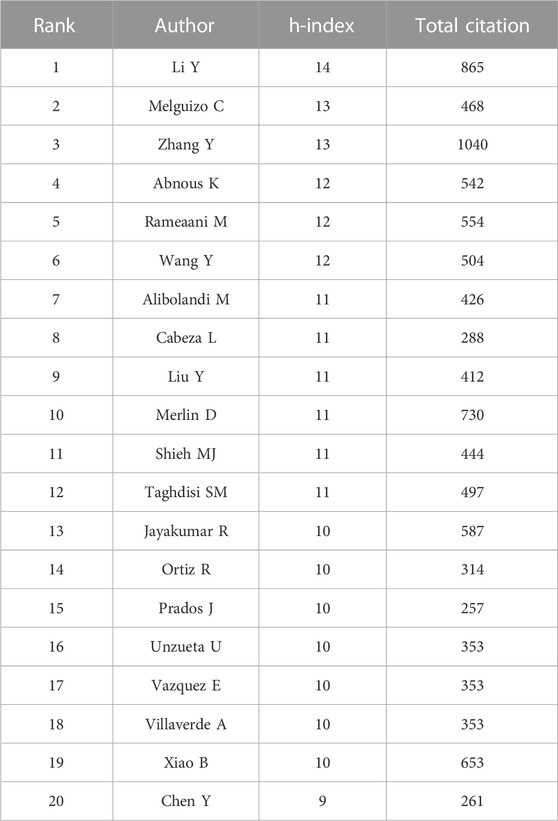 | Rank | Author | h-index | Total citation |
|---|---|---|---|
| 1 | Li Y | 14 | 865 |
| 2 | Melguizo C | 13 | 468 |
| 3 | Zhang Y | 13 | 1040 |
| 4 | Abnous K | 12 | 542 |
| 5 | Rameaani M | 12 | 554 |
| 6 | Wang Y | 12 | 504 |
| 7 | Alibolandi M | 11 | 426 |
| 8 | Cabeza L | 11 | 288 |
| 9 | Liu Y | 11 | 412 |
| 10 | Merlin D | 11 | 730 |
| 11 | Shieh MJ | 11 | 444 |
| 12 | Taghdisi SM | 11 | 497 |
| 13 | Jayakumar R | 10 | 587 |
| 14 | Ortiz R | 10 | 314 |
| 15 | Prados J | 10 | 257 |
| 16 | Unzueta U | 10 | 353 |
| 17 | Vazquez E | 10 | 353 |
| 18 | Villaverde A | 10 | 353 |
| 19 | Xiao B | 10 | 653 |
| 20 | Chen Y | 9 | 261 |